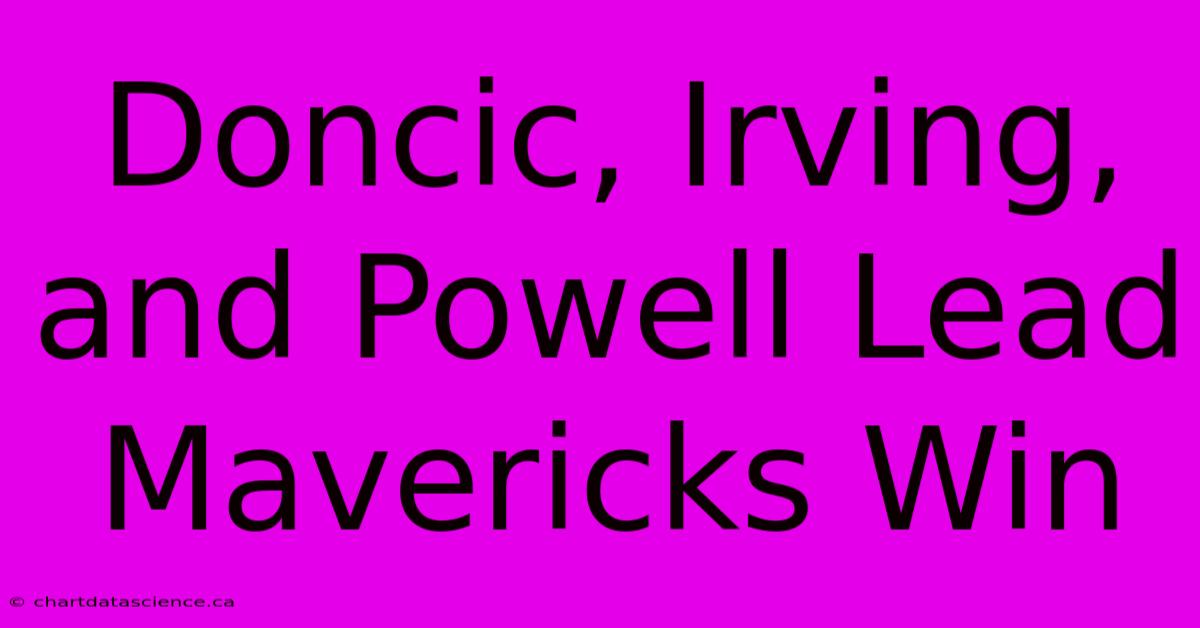 Doncic, Irving, and Powell Lead Mavericks Win

© chartdatascience.ca